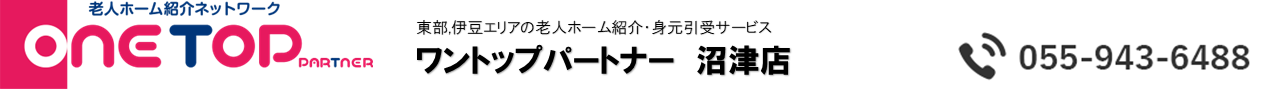 老人ホーム紹介ネットワーク
ONE TOP PARTNER

東部,伊豆エリアの老人ホーム紹介･身元引受サービス
ワントップパートナー　沼津店

055-943-6488